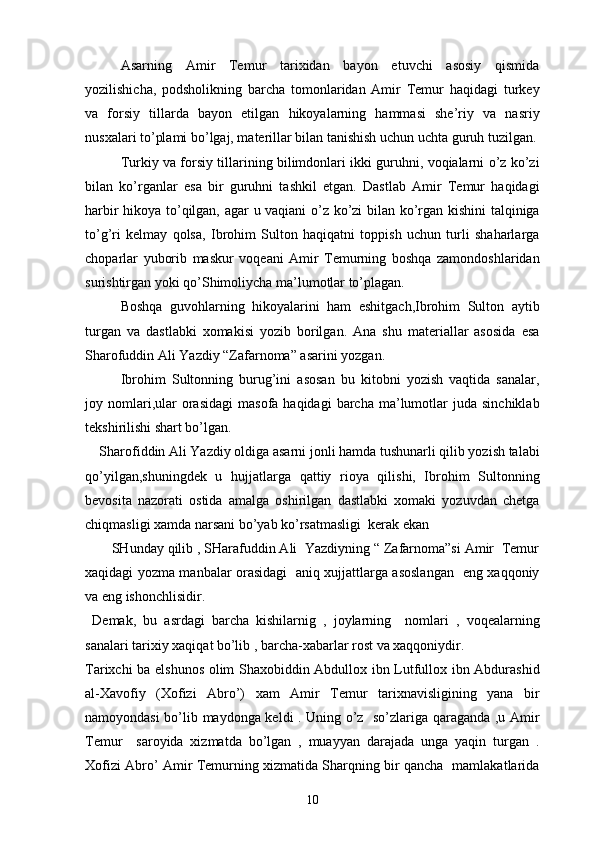 Asarning Amir Temur tarixidan bayon etuvchi asosiy qismida yozilishicha, podsholikning barcha tomonlaridan Amir Temur haqidagi turkey va forsiy tillarda bayon etilgan hikoyalarning hammasi she’riy va nasriy nusxalari to’plami bo’lgaj, materillar bilan tanishish uchun uchta guruh tuzilgan.

Turkiy va forsiy tillarining bilimdonlari ikki guruhni, voqialarni o’z ko’zi bilan ko’rganlar esa bir guruhni tashkil etgan. Dastlab Amir Temur haqidagi harbir hikoya to’qilgan, agar u vaqiani o’z ko’zi bilan ko’rgan kishini talqiniga to’g’ri kelmay qolsa, Ibrohim Sulton haqiqatni toppish uchun turli shaharlarga choparlar yuborib maskur voqeani Amir Temurning boshqa zamondoshlaridan surishtirgan yoki qo’Shimoliycha ma’lumotlar to’plagan.

Boshqa guvohlarning hikoyalarini ham eshitgach,Ibrohim Sulton aytib turgan va dastlabki xomakisi yozib borilgan. Ana shu materiallar asosida esa Sharofuddin Ali Yazdiy “Zafarnoma” asarini yozgan.

Ibrohim Sultonning burug’ini asosan bu kitobni yozish vaqtida sanalar, joy nomlari,ular orasidagi masofa haqidagi barcha ma’lumotlar juda sinchiklab tekshirilishi shart bo’lgan.

Sharofiddin Ali Yazdiy oldiga asarni jonli hamda tushunarli qilib yozish talabi qo’yilgan,shuningdek u hujjatlarga qattiy rioya qilishi, Ibrohim Sultonning bevosita nazorati ostida amalga oshirilgan dastlabki xomaki yozuvdan chetga chiqmasligi xamda narsani bo’yab ko’rsatmasligi kerak ekan

SHunday qilib , SHarafuddin Ali Yazdiyning “ Zafarnoma”si Amir Temur xaqidagi yozma manbalar orasidagi aniq xujjattlarga asoslangan eng xaqqoniy va eng ishonchlisidir.

Demak, bu asrdagi barcha kishilarnig , joylarning nomlari , voqealarning sanalari tarixiy xaqiqat bo’lib , barcha-xabarlar rost va xaqqoniydir.

Tarixchi ba elshunos olim Shaxobiddin Abdullox ibn Lutfullox ibn Abdurashid al-Xavofiy (Xofizi Abro’) xam Amir Temur tarixnavisligining yana bir namoyondasi bo’lib maydonga keldi . Uning o’z so’zlariga qaraganda ,u Amir Temur saroyida xizmatda bo’lgan , muayyan darajada unga yaqin turgan . Xofizi Abro’ Amir Temurning xizmatida Sharqning bir qancha mamlakatlarida

10